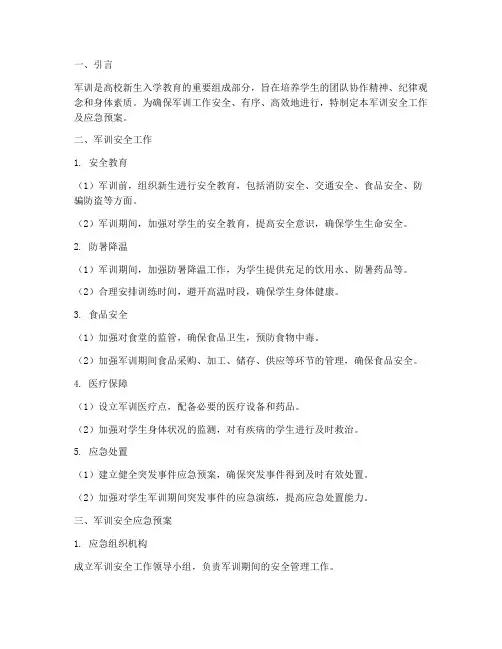 一、引言

军训是高校新生入学教育的重要组成部分，旨在培养学生的团队协作精神、纪律观念和身体素质。为确保军训工作安全、有序、高效地进行，特制定本军训安全工作及应急预案。

二、军训安全工作

1. 安全教育

（1）军训前，组织新生进行安全教育，包括消防安全、交通安全、食品安全、防骗防盗等方面。

（2）军训期间，加强对学生的安全教育，提高安全意识，确保学生生命安全。

2. 防暑降温

（1）军训期间，加强防暑降温工作，为学生提供充足的饮用水、防暑药品等。

（2）合理安排训练时间，避开高温时段，确保学生身体健康。

3. 食品安全

（1）加强对食堂的监管，确保食品卫生，预防食物中毒。

（2）加强军训期间食品采购、加工、储存、供应等环节的管理，确保食品安全。

4. 医疗保障

（1）设立军训医疗点，配备必要的医疗设备和药品。

（2）加强对学生身体状况的监测，对有疾病的学生进行及时救治。

5. 应急处置

（1）建立健全突发事件应急预案，确保突发事件得到及时有效处置。

（2）加强对学生军训期间突发事件的应急演练，提高应急处置能力。

三、军训安全应急预案

1. 应急组织机构

成立军训安全工作领导小组，负责军训期间的安全管理工作。